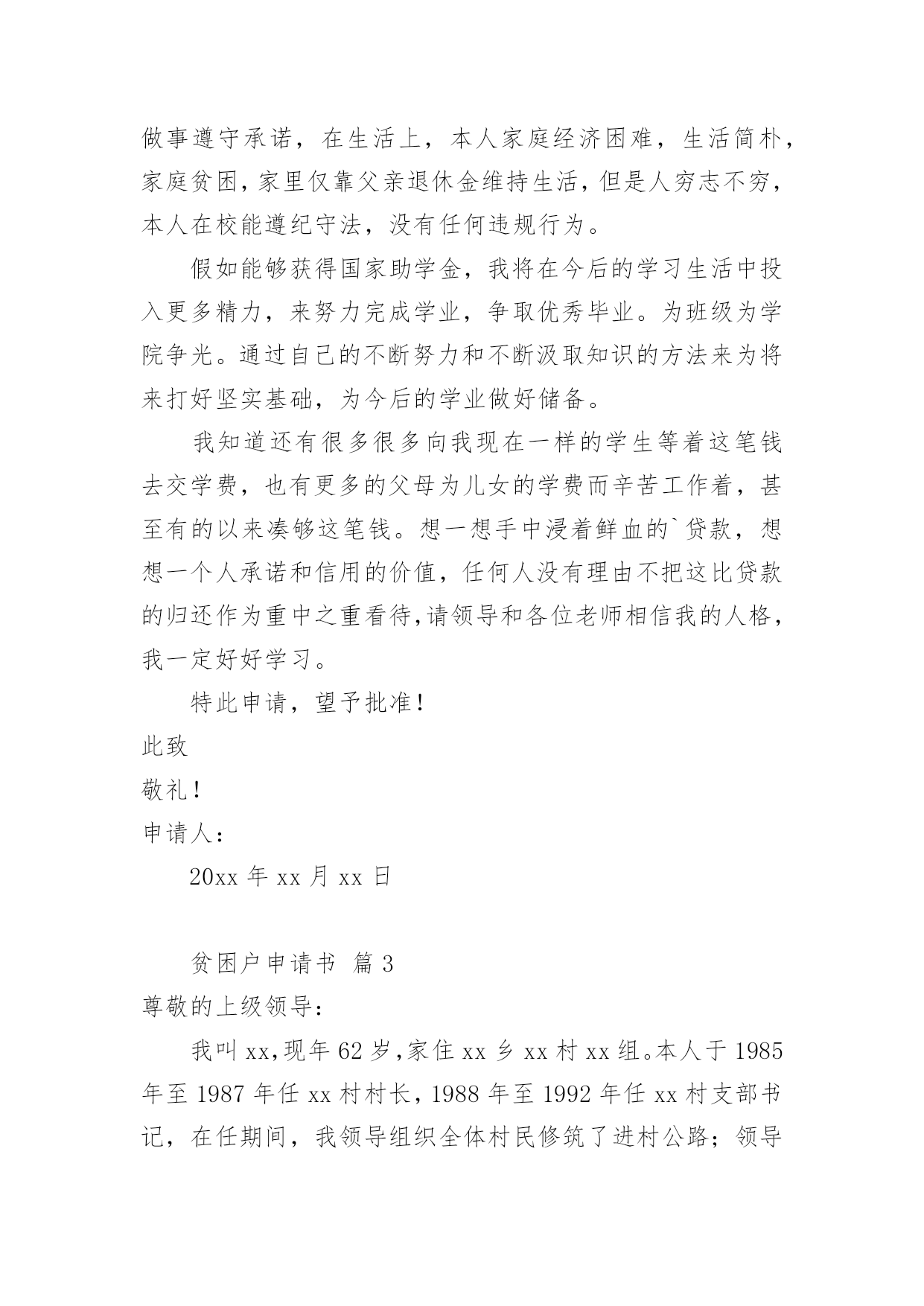 做事遵守承诺，在生活上，本人家庭经济困难，生活简朴，家庭贫困，家里仅靠父亲退休金维持生活，但是人穷志不穷，本人在校能遵纪守法，没有任何违规行为。

假如能够获得国家助学金，我将在今后的学习生活中投入更多精力，来努力完成学业，争取优秀毕业。为班级为学院争光。通过自己的不断努力和不断汲取知识的方法来为将来打好坚实基础，为今后的学业做好储备。

我知道还有很多很多向我现在一样的学生等着这笔钱去交学费，也有更多的父母为儿女的学费而辛苦工作着，甚至有的以来凑够这笔钱。想一想手中浸着鲜血的`贷款，想想一个人承诺和信用的价值，任何人没有理由不把这比贷款的归还作为重中之重看待,请领导和各位老师相信我的人格，我一定好好学习。

特此申请，望予批准！

此致

敬礼！

申请人：

20xx 年 xx 月 xx 日

贫困户申请书 篇 3

尊敬的上级领导：

我叫 xx,现年 62 岁,家住 xx 乡 xx 村 xx 组。本人于 1985 年至 1987 年任 xx 村村长，1988 年至 1992 年任 xx 村支部书记，在任期间，我领导组织全体村民修筑了进村公路；领导